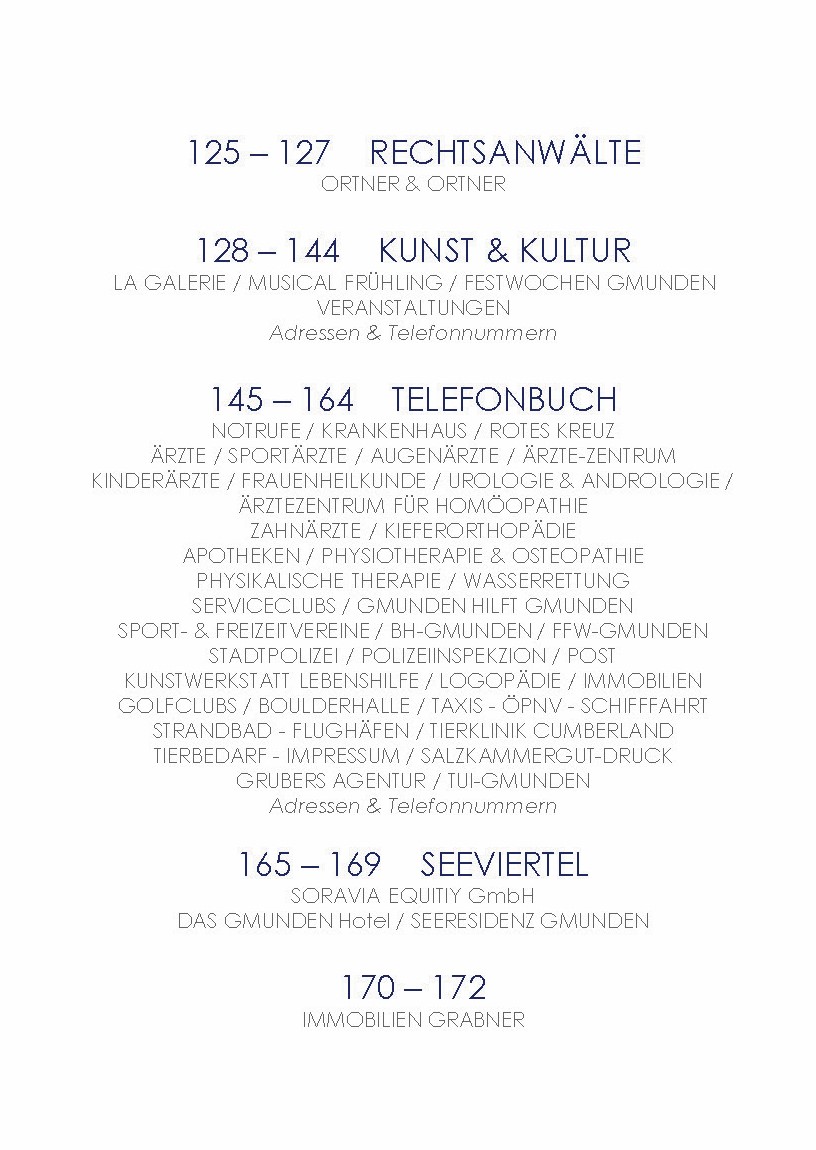 125 – 127 RECHTSANWÄLTE
ORTNER & ORTNER

128 – 144 KUNST & KULTUR
LA GALERIE / MUSICAL FRÜHLING / FESTWOCHEN GMUNDEN
VERANSTALTUNGEN
Adressen & Telefonnummern

145 – 164 TELEFONBUCH
NOTRUFE / KRANKENHAUS / ROTES KREUZ
ÄRZTE / SPORTÄRZTE / AUGENÄRZTE / ÄRZTE-ZENTRUM
KINDERÄRZTE / FRAUENHEILKUNDE / UROLOGIE & ANDROLOGIE /
ÄRZTEZENTRUM FÜR HOMÖOPATHIE
ZAHNÄRZTE / KIEFERORTHOPÄDIE
APOTHEKEN / PHYSIOTHERAPIE & OSTEOPATHIE
PHYSIKALISCHE THERAPIE / WASSERRETTUNG
SERVICECLUBS / GMUNDEN HILFT GMUNDEN
SPORT- & FREIZEITVEREINE / BH-GMUNDEN / FFW-GMUNDEN
STADTPOLIZEI / POLIZEIINSPEKZION / POST
KUNSTWERKSTATT LEBENSHILFE / LOGOPÄDIE / IMMOBILIEN
GOLFCLUBS / BOULDERHALLE / TAXIS - ÖPNV - SCHIFFFAHRT
STRANDBAD - FLUGHÄFEN / TIERKLINIK CUMBERLAND
TIERBEDARF - IMPRESSUM / SALZKAMMERGUT-DRUCK
GRUBERS AGENTUR / TUI-GMUNDEN
Adressen & Telefonnummern

165 – 169 SEEVIERTEL
SORAVIA EQUITIY GmbH
DAS GMUNDEN Hotel / SEERESIDENZ GMUNDEN

170 – 172
IMMOBILIEN GRABNER